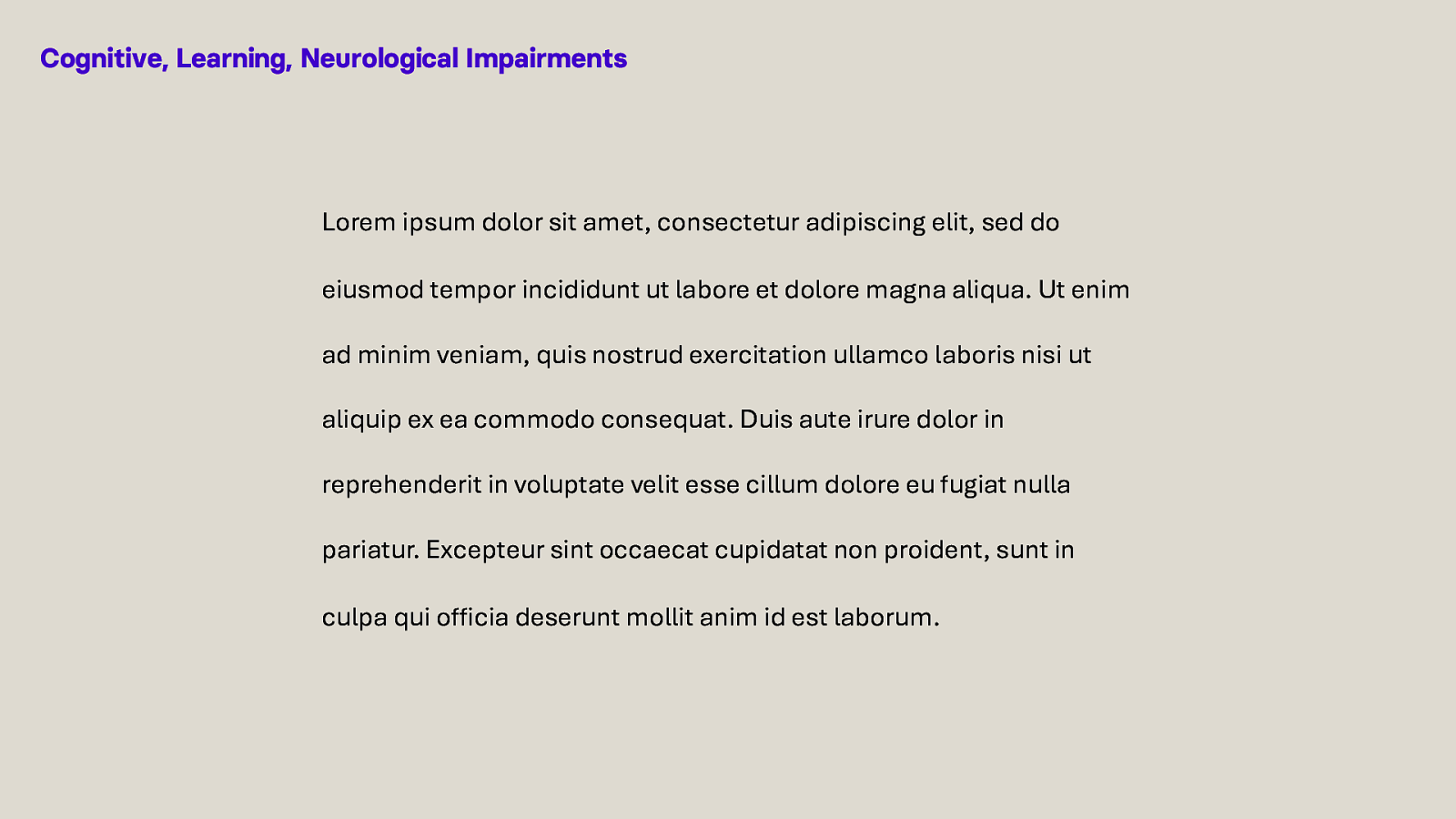 Cognitive, Learning, Neurological Impairments

Lorem ipsum dolor sit amet, consectetur adipiscing elit, sed do eiusmod tempor incididunt ut labore et dolore magna aliqua. Ut enim ad minim veniam, quis nostrud exercitation ullamco laboris nisi ut aliquip ex ea commodo consequat. Duis aute irure dolor in reprehenderit in voluptate velit esse cillum dolore eu fugiat nulla pariatur. Excepteur sint occaecat cupidatat non proident, sunt in culpa qui officia deserunt mollit anim id est laborum.